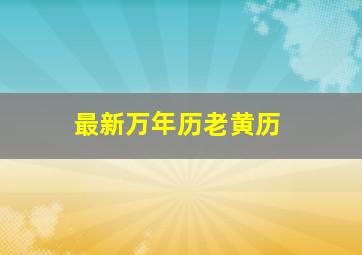 最新万年历老黄历